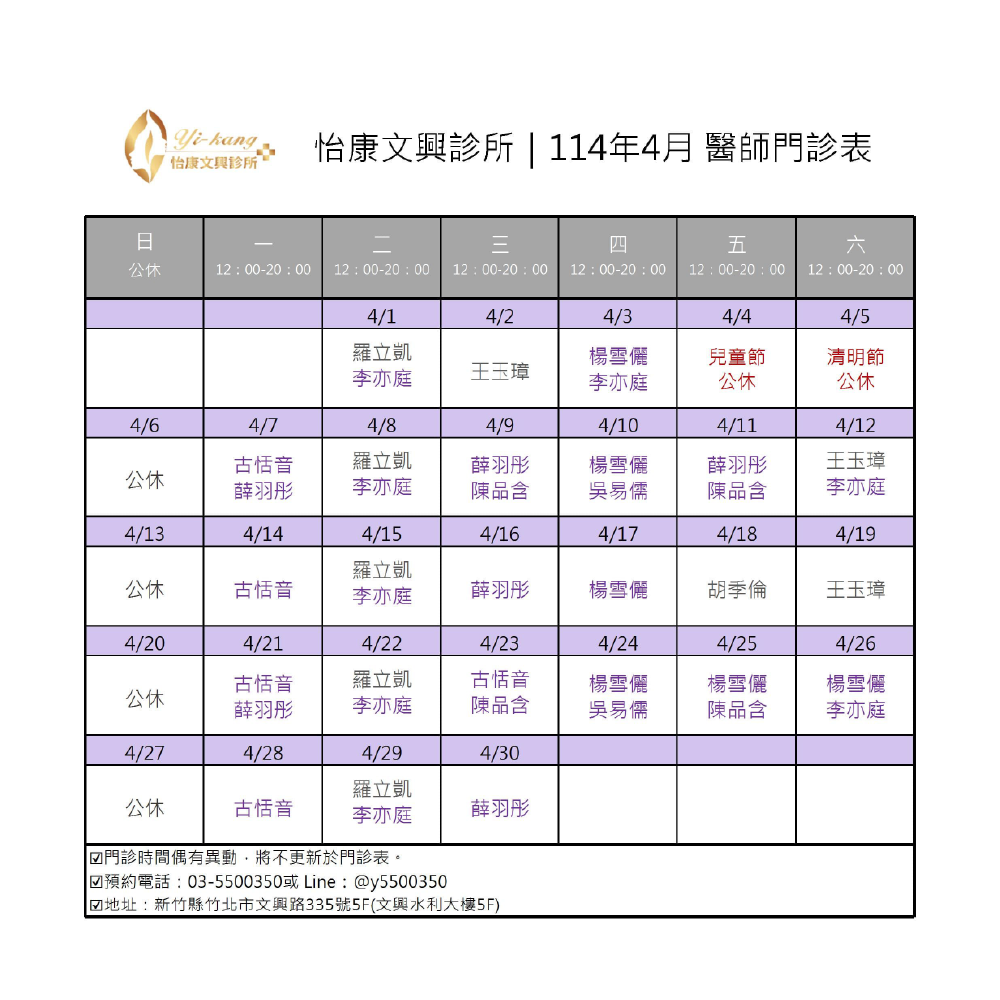 Yi-kang
怡康文興診所

怡康文興診所 | 114年4月 醫師門診表

| 日 公休 | 一 12：00-20：00 | 二 12：00-20：00 | 三 12：00-20：00 | 四 12：00-20：00 | 五 12：00-20：00 | 六 12：00-20：00 |
|---|---|---|---|---|---|---|
| | | 4/1 | 4/2 | 4/3 | 4/4 | 4/5 |
| | | 羅立凱 李亦庭 | 王玉璋 | 楊雪儷 李亦庭 | 兒童節 公休 | 清明節 公休 |
| 4/6 | 4/7 | 4/8 | 4/9 | 4/10 | 4/11 | 4/12 |
| 公休 | 古恬音 薛羽彤 | 羅立凱 李亦庭 | 薛羽彤 陳品含 | 楊雪儷 吳易儒 | 薛羽彤 陳品含 | 王玉璋 李亦庭 |
| 4/13 | 4/14 | 4/15 | 4/16 | 4/17 | 4/18 | 4/19 |
| 公休 | 古恬音 | 羅立凱 李亦庭 | 薛羽彤 | 楊雪儷 | 胡季倫 | 王玉璋 |
| 4/20 | 4/21 | 4/22 | 4/23 | 4/24 | 4/25 | 4/26 |
| 公休 | 古恬音 薛羽彤 | 羅立凱 李亦庭 | 古恬音 陳品含 | 楊雪儷 吳易儒 | 楊雪儷 陳品含 | 楊雪儷 李亦庭 |
| 4/27 | 4/28 | 4/29 | 4/30 | | | |
| 公休 | 古恬音 | 羅立凱 李亦庭 | 薛羽彤 | | | |

☑門診時間偶有異動，將不更新於門診表。
☑預約電話：03-5500350或 Line：@y5500350
☑地址：新竹縣竹北市文興路335號5F(文興水利大樓5F)